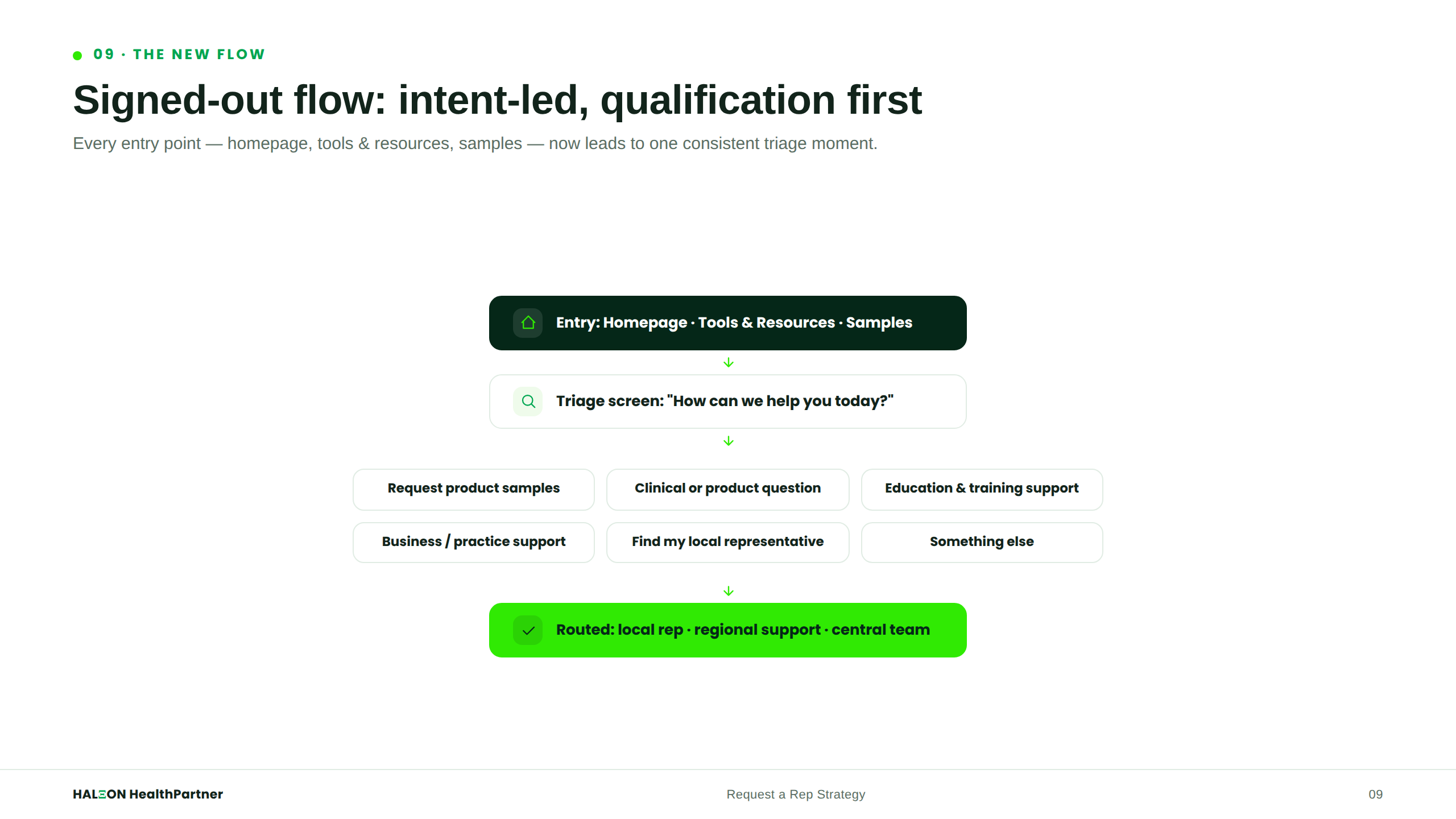 09 · THE NEW FLOW

Signed-out flow: intent-led, qualification first

Every entry point — homepage, tools & resources, samples — now leads to one consistent triage moment.

Entry: Homepage · Tools & Resources · Samples

Triage screen: "How can we help you today?"

Request product samples

Clinical or product question

Education & training support

Business / practice support

Find my local representative

Something else

Routed: local rep · regional support · central team

HALEON HealthPartner

Request a Rep Strategy

09